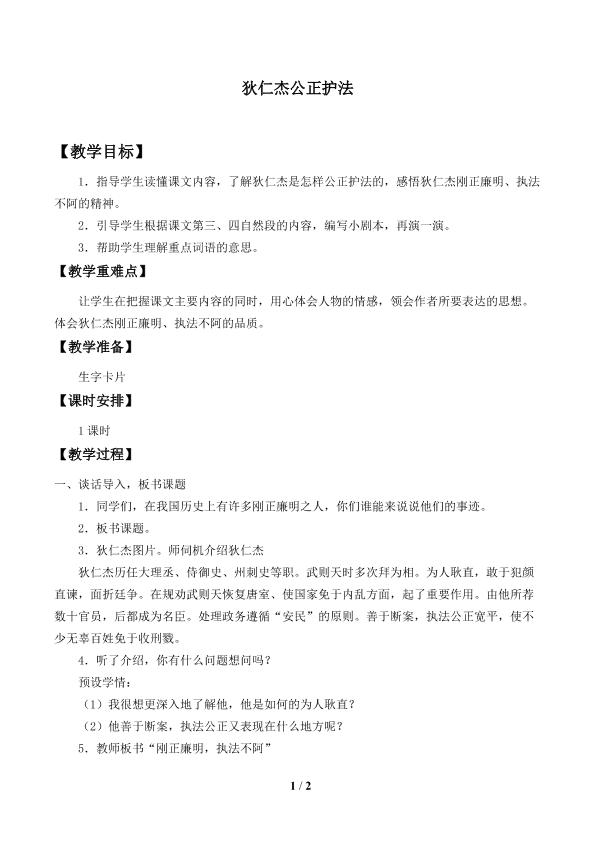 狄仁杰公正护法

【教学目标】

1．指导学生读懂课文内容，了解狄仁杰是怎样公正护法的，感悟狄仁杰刚正廉明、执法不阿的精神。

2．引导学生根据课文第三、四自然段的内容，编写小剧本，再演一演。

3．帮助学生理解重点词语的意思。

【教学重难点】

让学生在把握课文主要内容的同时，用心体会人物的情感，领会作者所要表达的思想。体会狄仁杰刚正廉明、执法不阿的品质。

【教学准备】

生字卡片

【课时安排】

1课时

【教学过程】

一、谈话导入，板书课题

1．同学们，在我国历史上有许多刚正廉明之人，你们谁能来说说他们的事迹。

2．板书课题。

3．狄仁杰图片。师伺机介绍狄仁杰

狄仁杰历任大理丞、侍御史、州刺史等职。武则天时多次拜为相。为人耿直，敢于犯颜直谏，面折廷争。在规劝武则天恢复唐室、使国家免于内乱方面，起了重要作用。由他所荐数十官员，后都成为名臣。处理政务遵循“安民”的原则。善于断案，执法公正宽平，使不少无辜百姓免于收刑戮。

4．听了介绍，你有什么问题想问吗？

预设学情：

（1）我很想更深入地了解他，他是如何的为人耿直？

（2）他善于断案，执法公正又表现在什么地方呢？

5．教师板书“刚正廉明，执法不阿”

1 / 2